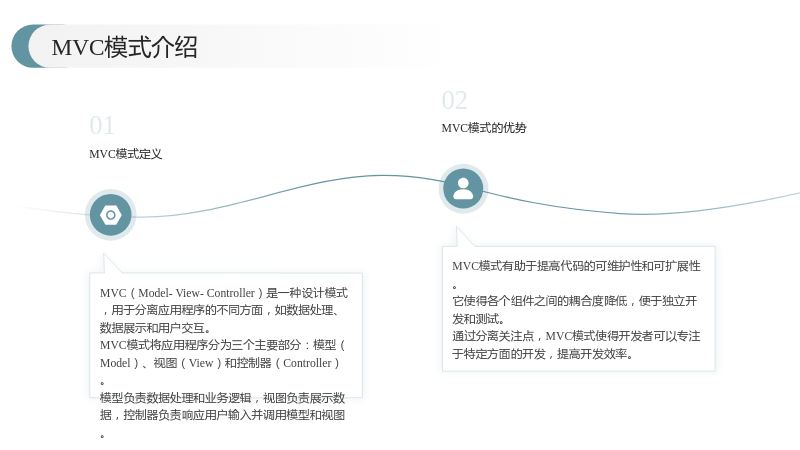 MVC模式介绍

01

MVC模式定义

MVC（Model- View- Controller）是一种设计模式，用于分离应用程序的不同方面，如数据处理、数据展示和用户交互。

MVC模式将应用程序分为三个主要部分：模型（Model）、视图（View）和控制器（Controller）。

模型负责数据处理和业务逻辑，视图负责展示数据，控制器负责响应用户输入并调用模型和视图。

02

MVC模式的优势

MVC模式有助于提高代码的可维护性和可扩展性。

它使得各个组件之间的耦合度降低，便于独立开发和测试。

通过分离关注点，MVC模式使得开发者可以专注于特定方面的开发，提高开发效率。